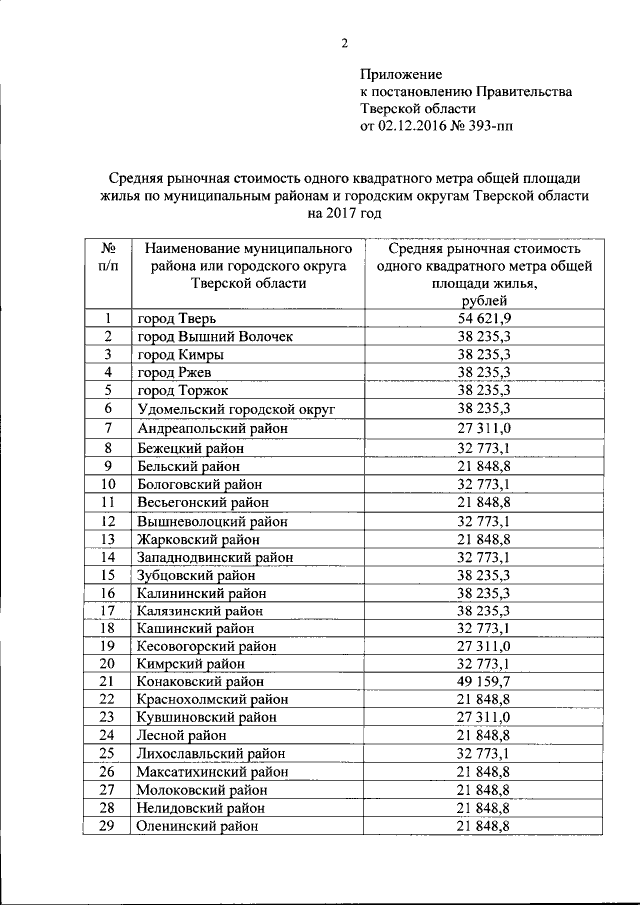 2

Приложение
к постановлению Правительства
Тверской области
от 02.12.2016 № 393-пп

Средняя рыночная стоимость одного квадратного метра общей площади жилья по муниципальным районам и городским округам Тверской области на 2017 год

| № п/п | Наименование муниципального района или городского округа Тверской области | Средняя рыночная стоимость одного квадратного метра общей площади жилья, рублей |
|---|---|---|
| 1 | город Тверь | 54 621,9 |
| 2 | город Вышний Волочек | 38 235,3 |
| 3 | город Кимры | 38 235,3 |
| 4 | город Ржев | 38 235,3 |
| 5 | город Торжок | 38 235,3 |
| 6 | Удомельский городской округ | 38 235,3 |
| 7 | Андреапольский район | 27 311,0 |
| 8 | Бежецкий район | 32 773,1 |
| 9 | Бельский район | 21 848,8 |
| 10 | Бологовский район | 32 773,1 |
| 11 | Весьегонский район | 21 848,8 |
| 12 | Вышневолоцкий район | 32 773,1 |
| 13 | Жарковский район | 21 848,8 |
| 14 | Западнодвинский район | 32 773,1 |
| 15 | Зубцовский район | 38 235,3 |
| 16 | Калининский район | 38 235,3 |
| 17 | Калязинский район | 38 235,3 |
| 18 | Кашинский район | 32 773,1 |
| 19 | Кесовогорский район | 27 311,0 |
| 20 | Кимрский район | 32 773,1 |
| 21 | Конаковский район | 49 159,7 |
| 22 | Краснохолмский район | 21 848,8 |
| 23 | Кувшиновский район | 27 311,0 |
| 24 | Лесной район | 21 848,8 |
| 25 | Лихославльский район | 32 773,1 |
| 26 | Максатихинский район | 21 848,8 |
| 27 | Молоковский район | 21 848,8 |
| 28 | Нелидовский район | 21 848,8 |
| 29 | Оленинский район | 21 848,8 |